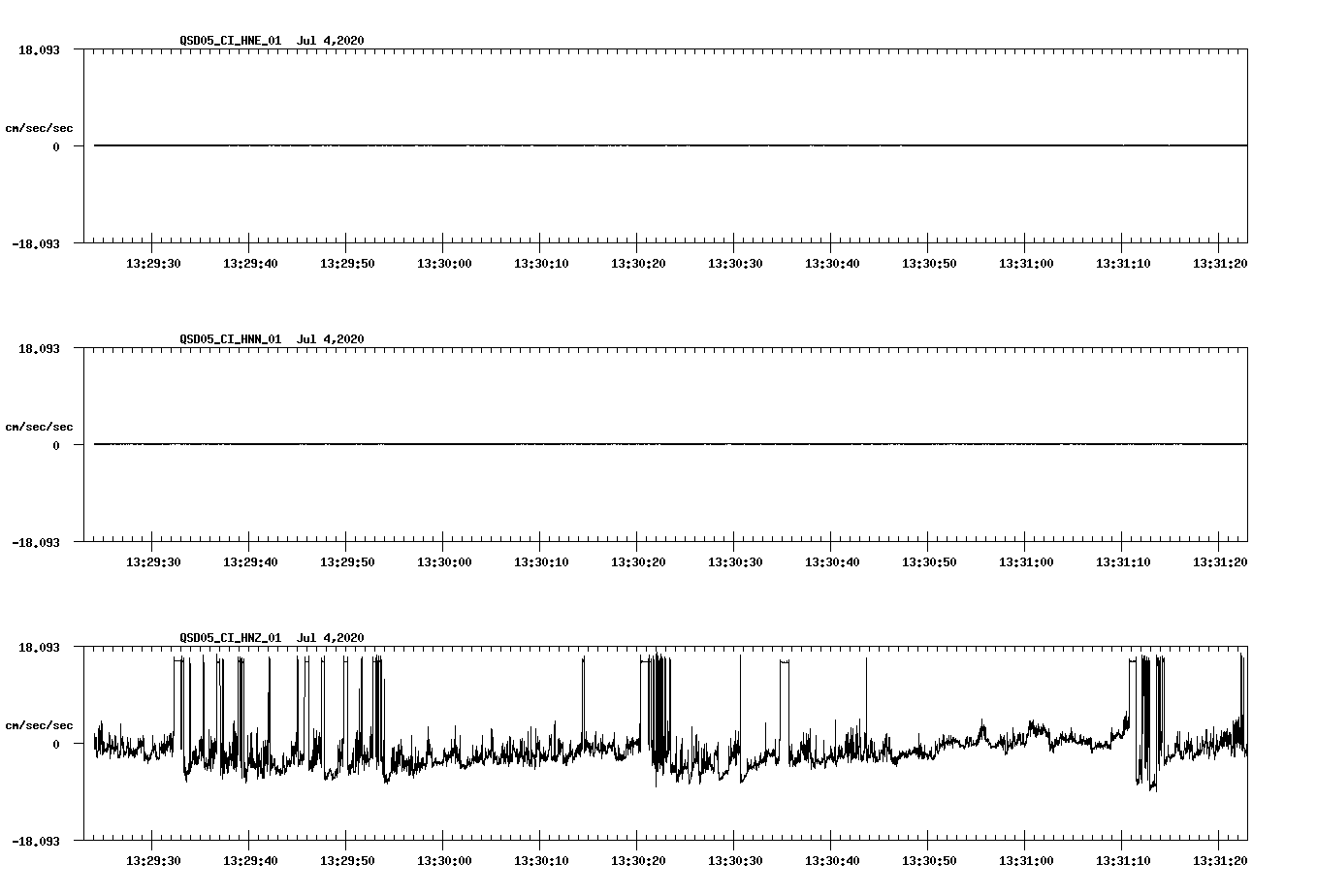 QSD05_CI_HNE_01 Jul 4,2020

18.093

cm/sec/sec

0

-18.093

13:29:30 13:29:40 13:29:50 13:30:00 13:30:10 13:30:20 13:30:30 13:30:40 13:30:50 13:31:00 13:31:10 13:31:20

QSD05_CI_HNN_01 Jul 4,2020

18.093

cm/sec/sec

0

-18.093

13:29:30 13:29:40 13:29:50 13:30:00 13:30:10 13:30:20 13:30:30 13:30:40 13:30:50 13:31:00 13:31:10 13:31:20

QSD05_CI_HNZ_01 Jul 4,2020

18.093

cm/sec/sec

0

-18.093

13:29:30 13:29:40 13:29:50 13:30:00 13:30:10 13:30:20 13:30:30 13:30:40 13:30:50 13:31:00 13:31:10 13:31:20